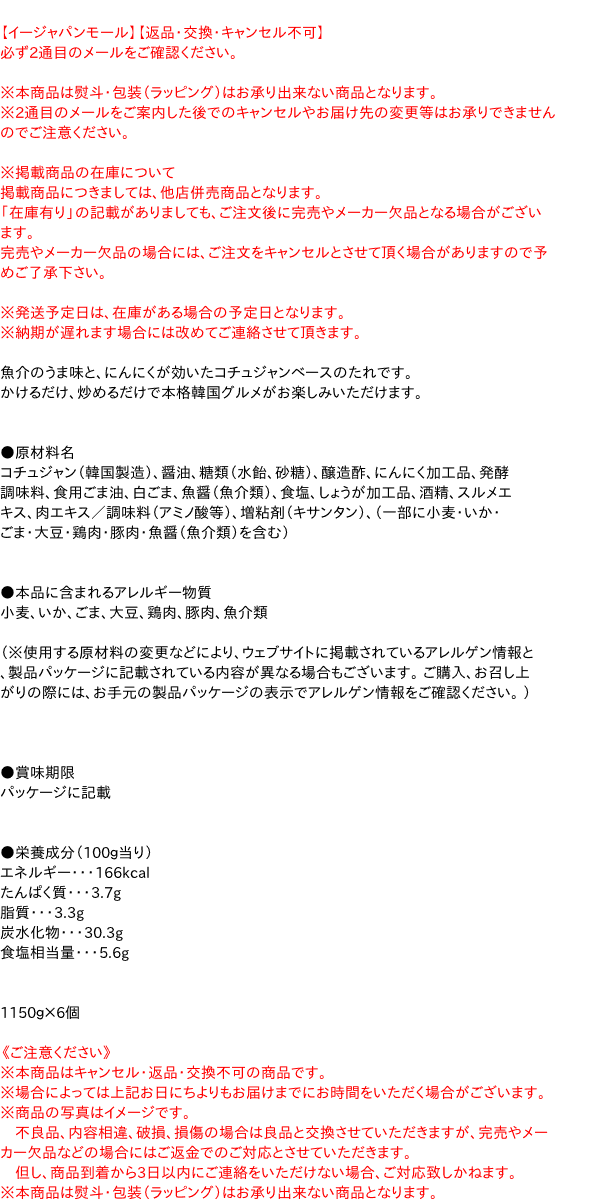 【イージャパンモール】【返品・交換・キャンセル不可】
必ず2通目のメールをご確認ください。

※本商品は熨斗・包装（ラッピング）はお承り出来ない商品となります。
※2通目のメールをご案内した後でのキャンセルやお届け先の変更等はお承りできませんのでご注意ください。

※掲載商品の在庫について
掲載商品につきましては、他店併売商品となります。
「在庫有り」の記載がありましても、ご注文後に完売やメーカー欠品となる場合がございます。
完売やメーカー欠品の場合には、ご注文をキャンセルとさせて頂く場合がありますので予めご了承下さい。

※発送予定日は、在庫がある場合の予定日となります。
※納期が遅れます場合には改めてご連絡させて頂きます。

魚介のうま味と、にんにくが効いたコチュジャンベースのたれです。
かけるだけ、炒めるだけで本格韓国グルメがお楽しみいただけます。

●原材料名
コチュジャン（韓国製造）、醤油、糖類（水飴、砂糖）、醸造酢、にんにく加工品、発酵調味料、食用ごま油、白ごま、魚醤（魚介類）、食塩、しょうが加工品、酒精、スルメエキス、肉エキス／調味料（アミノ酸等）、増粘剤（キサンタン）、（一部に小麦・いか・ごま・大豆・鶏肉・豚肉・魚醤（魚介類）を含む）

●本品に含まれるアレルギー物質
小麦、いか、ごま、大豆、鶏肉、豚肉、魚介類

（※使用する原材料の変更などにより、ウェブサイトに掲載されているアレルゲン情報と、製品パッケージに記載されている内容が異なる場合もございます。ご購入、お召し上がりの際には、お手元の製品パッケージの表示でアレルゲン情報をご確認ください。）

●賞味期限
パッケージに記載

●栄養成分（100g当り）
エネルギー・・・166kcal
たんぱく質・・・3.7g
脂質・・・3.3g
炭水化物・・・30.3g
食塩相当量・・・5.6g

1150g×6個

《ご注意ください》
※本商品はキャンセル・返品・交換不可の商品です。
※場合によっては上記お日にちよりもお届けまでにお時間をいただく場合がございます。
※商品の写真はイメージです。
　不良品、内容相違、破損、損傷の場合は良品と交換させていただきますが、完売やメーカー欠品などの場合にはご返金でのご対応とさせていただきます。
　但し、商品到着から3日以内にご連絡をいただけない場合、ご対応致しかねます。
※本商品は熨斗・包装（ラッピング）はお承り出来ない商品となります。